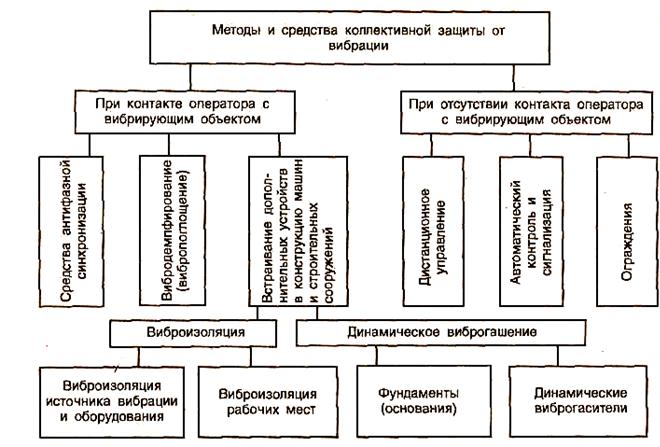 Методы и средства коллективной защиты от вибрации

При контакте оператора с вибрирующим объектом

При отсутствии контакта оператора с вибрирующим объектом

Средства антифазной синхронизации

Вибродемпфирование (вибропоглощение)

Встраивание дополнительных устройств в конструкцию машин и строительных сооружений

Дистанционное управление

Автоматический контроль и сигнализация

Ограждения

Виброизоляция

Динамическое виброгашение

Виброизоляция источника вибрации и оборудования

Виброизоляция рабочих мест

Фундаменты (основания)

Динамические виброгасители